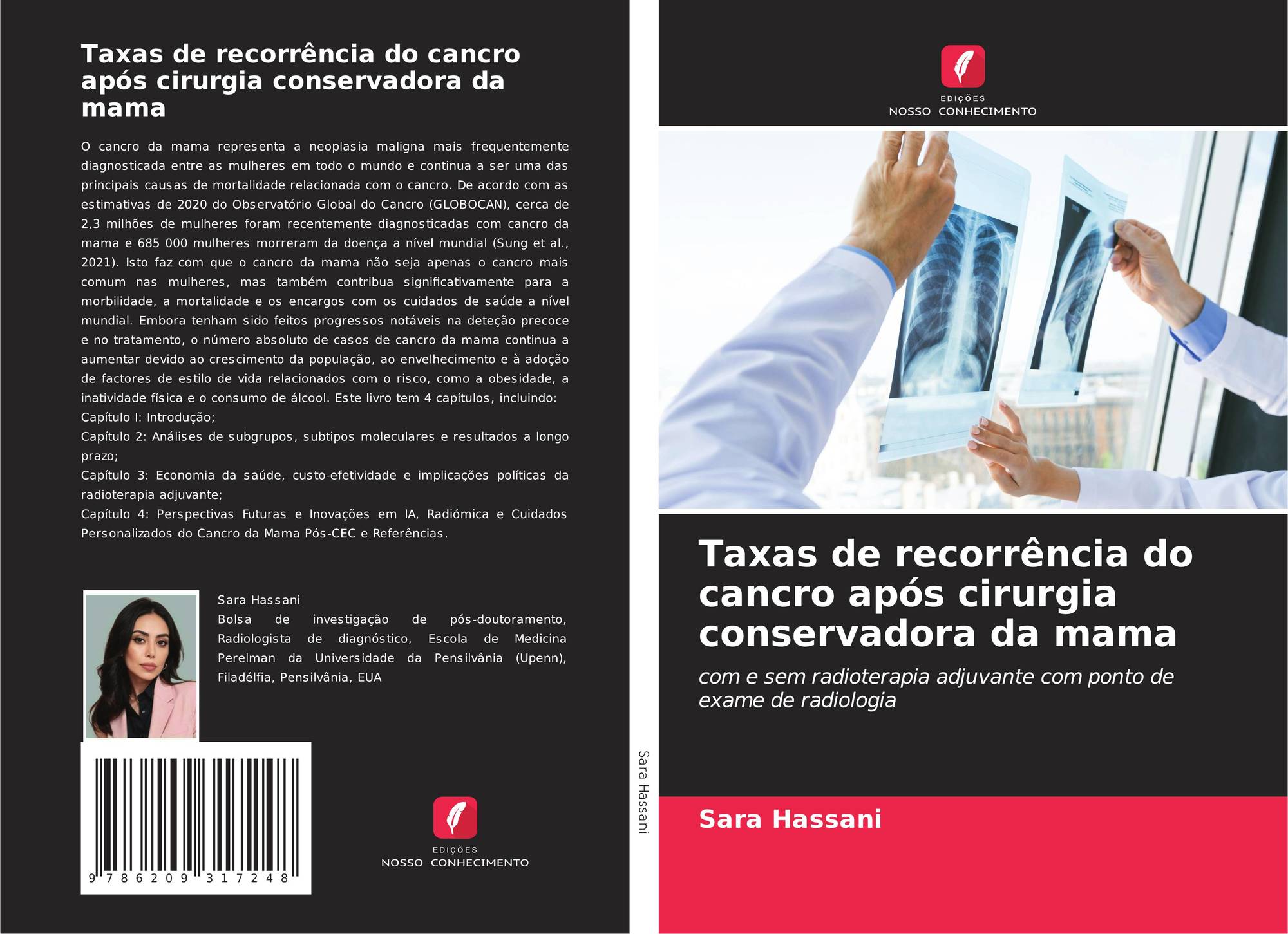 Taxas de recorrência do cancro após cirurgia conservadora da mama

O cancro da mama representa a neoplasia maligna mais frequentemente diagnosticada entre as mulheres em todo o mundo e continua a ser uma das principais causas de mortalidade relacionada com o cancro. De acordo com as estimativas de 2020 do Observatório Global do Cancro (GLOBOCAN), cerca de 2,3 milhões de mulheres foram recentemente diagnosticadas com cancro da mama e 685 000 mulheres morreram da doença a nível mundial (Sung et al., 2021). Isto faz com que o cancro da mama não seja apenas o cancro mais comum nas mulheres, mas também contribua significativamente para a morbilidade, a mortalidade e os encargos com os cuidados de saúde a nível mundial. Embora tenham sido feitos progressos notáveis na deteção precoce e no tratamento, o número absoluto de casos de cancro da mama continua a aumentar devido ao crescimento da população, ao envelhecimento e à adoção de factores de estilo de vida relacionados com o risco, como a obesidade, a inatividade física e o consumo de álcool. Este livro tem 4 capítulos, incluindo:
Capítulo I: Introdução;
Capítulo 2: Análises de subgrupos, subtipos moleculares e resultados a longo prazo;
Capítulo 3: Economia da saúde, custo-efetividade e implicações políticas da radioterapia adjuvante;
Capítulo 4: Perspectivas Futuras e Inovações em IA, Radiómica e Cuidados Personalizados do Cancro da Mama Pós-CEC e Referências.

Sara Hassani
Bolsa de investigação de pós-doutoramento, Radiologista de diagnóstico, Escola de Medicina Perelman da Universidade da Pensilvânia (Upenn), Filadélfia, Pensilvânia, EUA

9 786209 317248

EDIÇÕES
NOSSO CONHECIMENTO

Sara Hassani

EDIÇÕES
NOSSO CONHECIMENTO

Taxas de recorrência do cancro após cirurgia conservadora da mama

com e sem radioterapia adjuvante com ponto de exame de radiologia

Sara Hassani